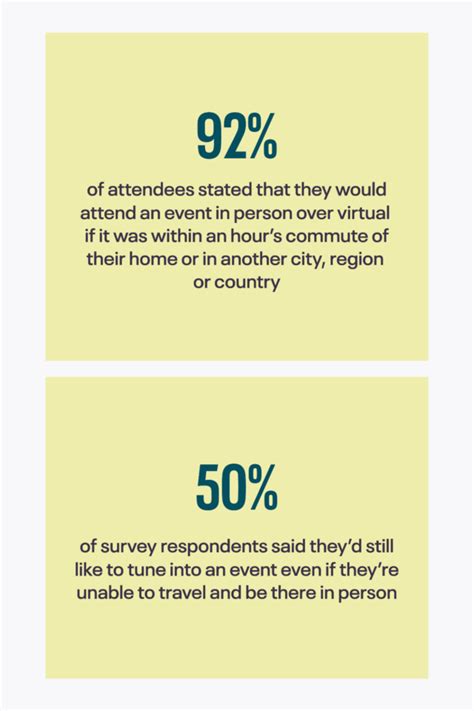 92%

of attendees stated that they would attend an event in person over virtual if it was within an hour's commute of their home or in another city, region or country

50%

of survey respondents said they'd still like to tune into an event even if they're unable to travel and be there in person